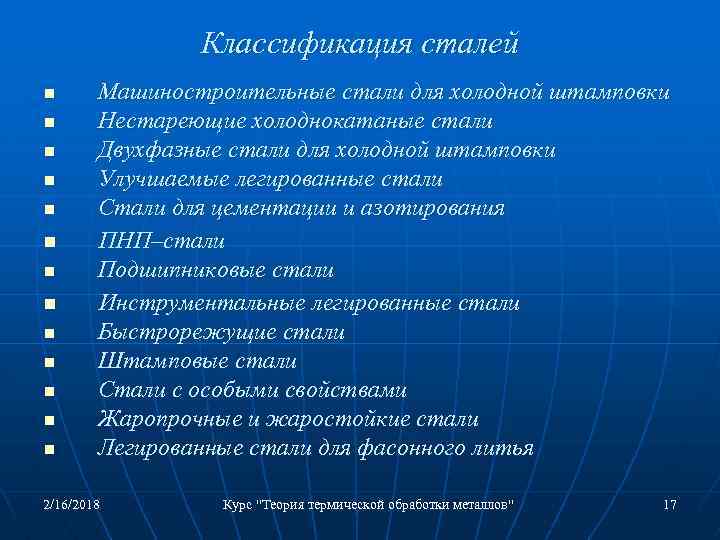 Классификация сталей

- Машиностроительные стали для холодной штамповки
- Нестареющие холоднокатаные стали
- Двухфазные стали для холодной штамповки
- Улучшаемые легированные стали
- Стали для цементации и азотирования
- ПНП–стали
- Подшипниковые стали
- Инструментальные легированные стали
- Быстрорежущие стали
- Штамповые стали
- Стали с особыми свойствами
- Жаропрочные и жаростойкие стали
- Легированные стали для фасонного литья

2/16/2018

Курс "Теория термической обработки металлов"

17